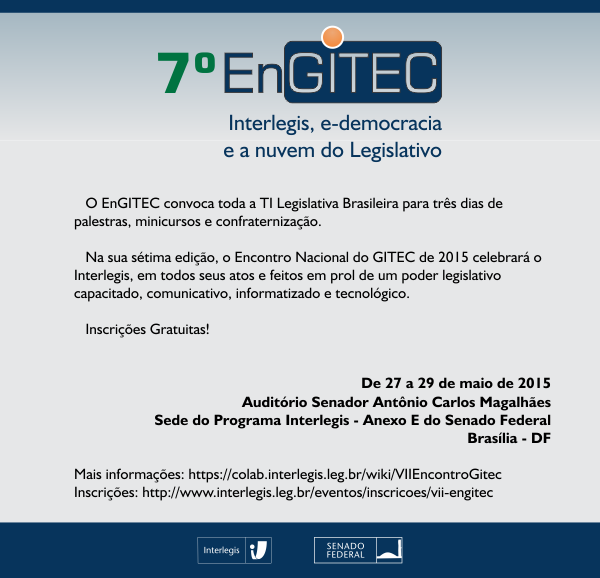 7º EnGITEC

Interlegis, e-democracia
e a nuvem do Legislativo

O EnGITEC convoca toda a TI Legislativa Brasileira para três dias de palestras, minicursos e confraternização.

Na sua sétima edição, o Encontro Nacional do GITEC de 2015 celebrará o Interlegis, em todos seus atos e feitos em prol de um poder legislativo capacitado, comunicativo, informatizado e tecnológico.

Inscrições Gratuitas!

De 27 a 29 de maio de 2015
Auditório Senador Antônio Carlos Magalhães
Sede do Programa Interlegis - Anexo E do Senado Federal
Brasília - DF

Mais informações: https://colab.interlegis.leg.br/wiki/VIIEncontroGitec
Inscrições: http://www.interlegis.leg.br/eventos/inscricoes/vii-engitec

Interlegis

SENADO FEDERAL